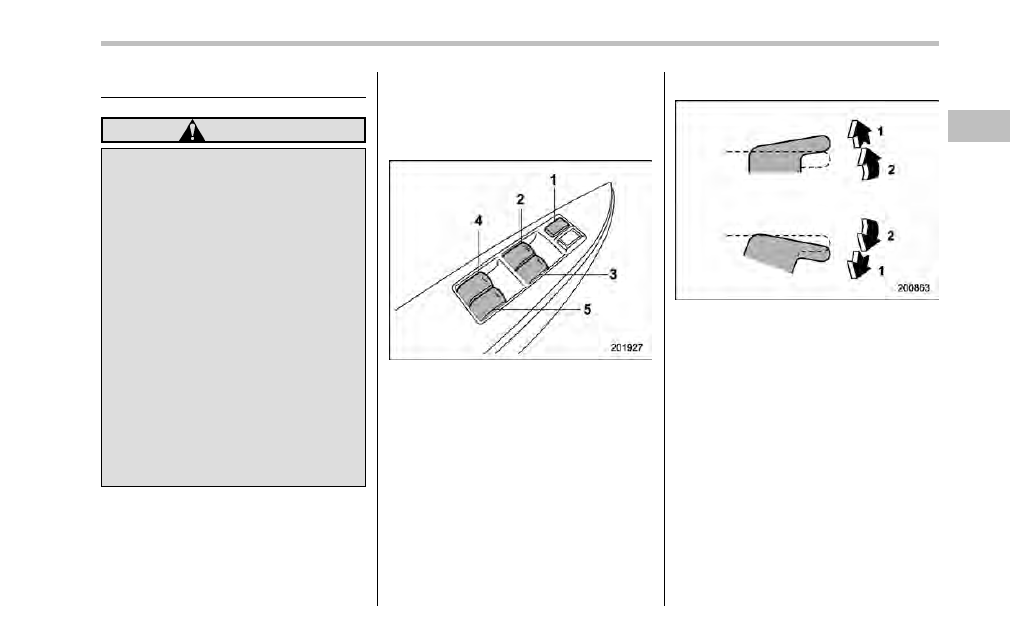 1
2
3
4
5
201927

1
2
2
1
200863